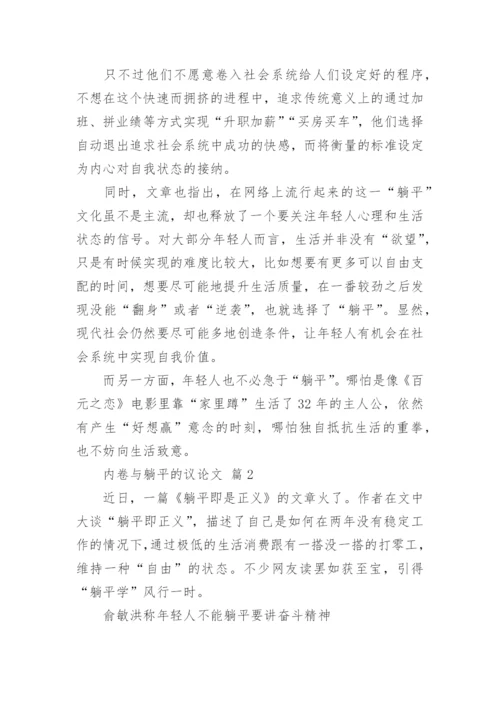 只不过他们不愿意卷入社会系统给人们设定好的程序，不想在这个快速而拥挤的进程中，追求传统意义上的通过加班、拼业绩等方式实现“升职加薪”“买房买车”，他们选择自动退出追求社会系统中成功的快感，而将衡量的标准设定为内心对自我状态的接纳。

同时，文章也指出，在网络上流行起来的这一“躺平”文化虽不是主流，却也释放了一个要关注年轻人心理和生活状态的信号。对大部分年轻人而言，生活并非没有“欲望”，只是有时候实现的难度比较大，比如想要有更多可以自由支配的时间，想要尽可能地提升生活质量，在一番较劲之后发现没能“翻身”或者“逆袭”，也就选择了“躺平”。显然，现代社会仍然要尽可能多地创造条件，让年轻人有机会在社会系统中实现自我价值。

而另一方面，年轻人也不必急于“躺平”。哪怕是像《百元之恋》电影里靠“家里蹲”生活了32年的主人公，依然有产生“好想赢”意念的时刻，哪怕独自抵抗生活的重拳，也不妨向生活致意。

内卷与躺平的议论文 篇2

近日，一篇《躺平即是正义》的文章火了。作者在文中大谈“躺平即正义”，描述了自己是如何在两年没有稳定工作的情况下，通过极低的生活消费跟有一搭没一搭的打零工，维持一种“自由”的状态。不少网友读罢如获至宝，引得“躺平学”风行一时。

俞敏洪称年轻人不能躺平要讲奋斗精神